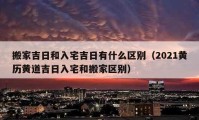 搬家吉日和入宅吉日有什么区别（2021黄历黄道吉日入宅和搬家区别）